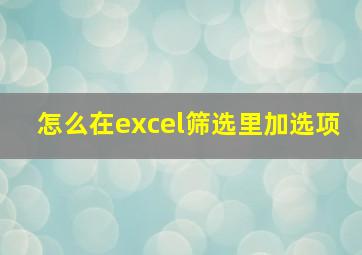 怎么在excel筛选里加选项